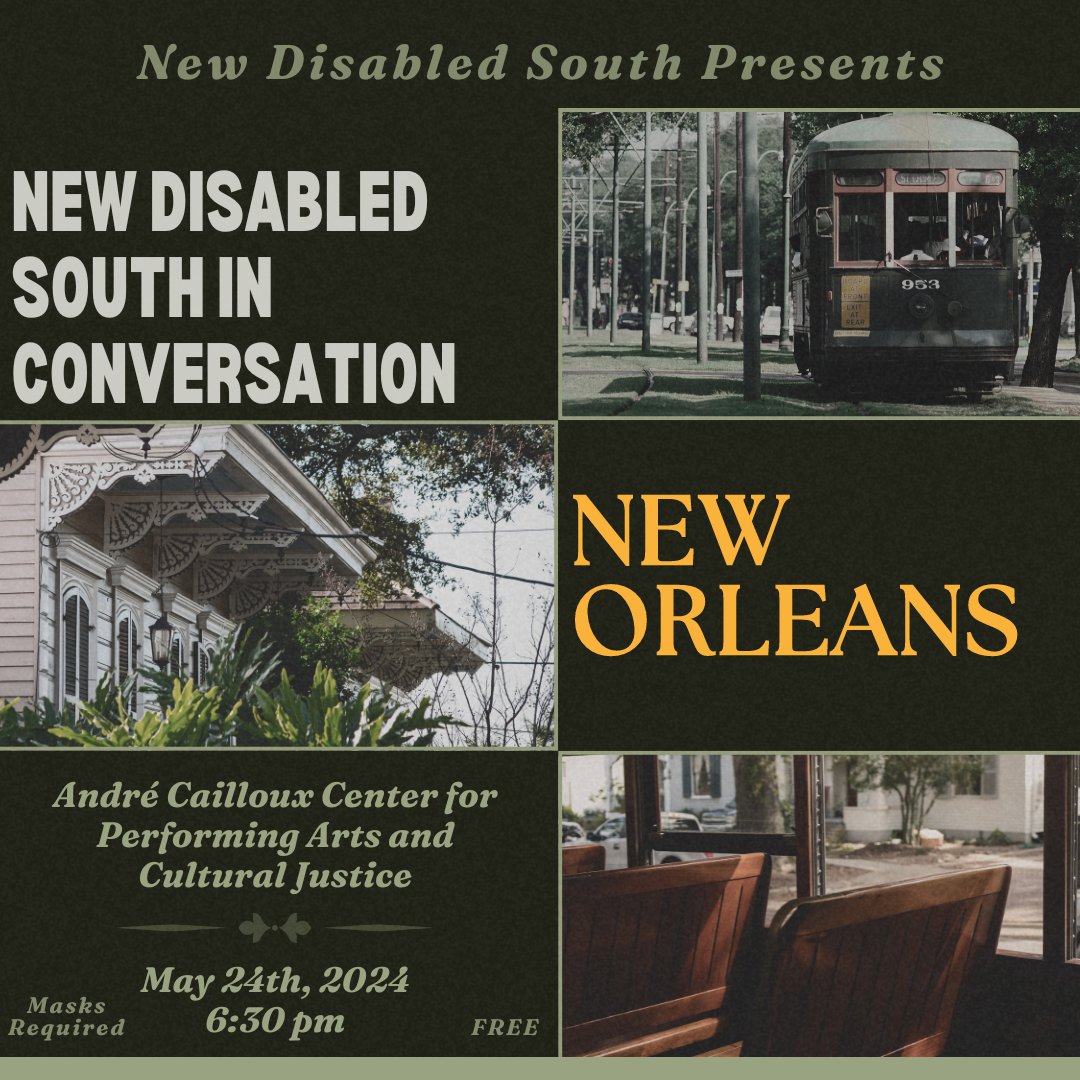 New Disabled South Presents

NEW DISABLED SOUTH IN CONVERSATION

953

NEW ORLEANS

André Cailloux Center for Performing Arts and Cultural Justice

May 24th, 2024
6:30 pm

Masks Required

FREE